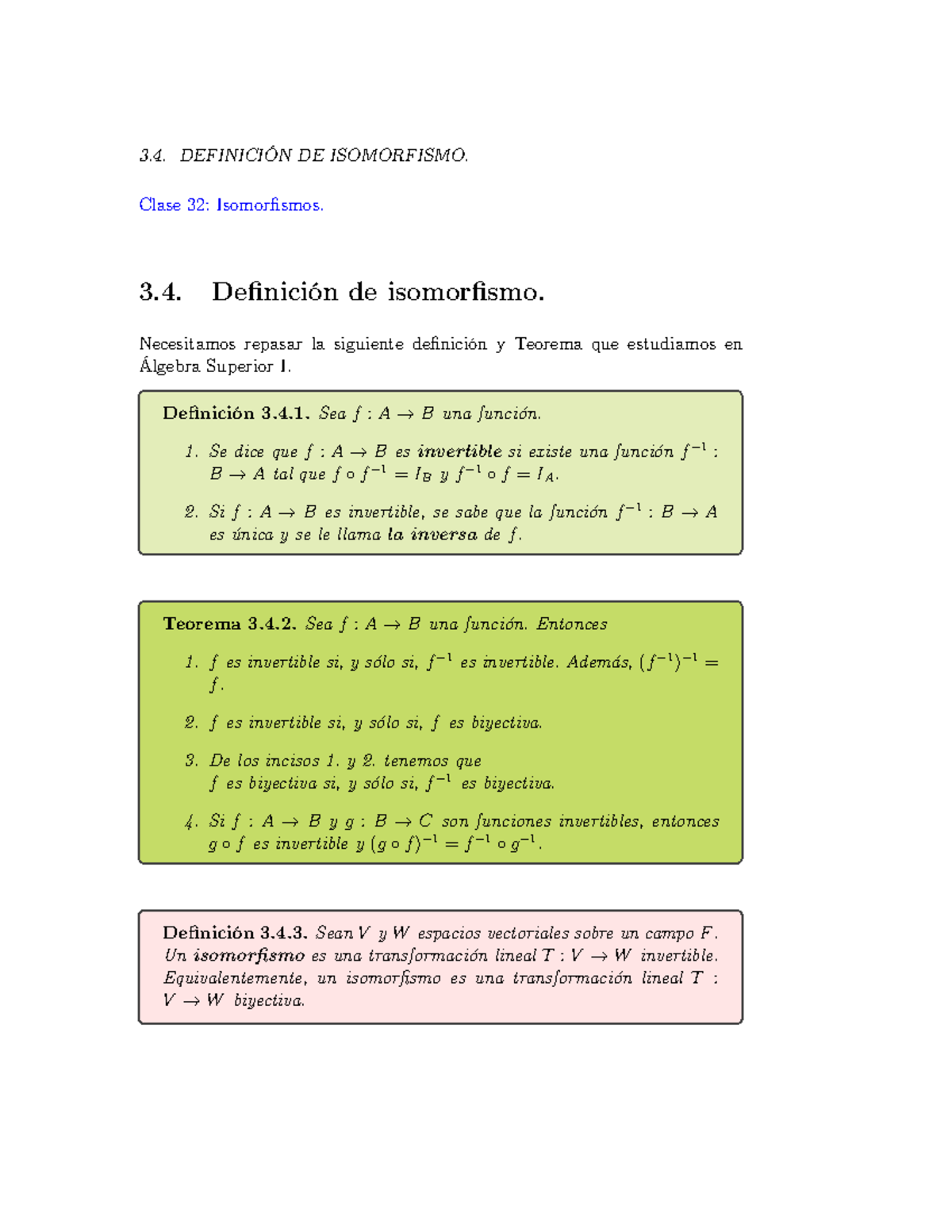 3.4. DEFINICIÓN DE ISOMORFISMO.

Clase 32: Isomorfismos.

3.4. Definición de isomorfismo.

Necesitamos repasar la siguiente definición y Teorema que estudiamos en Álgebra Superior I.

Definición 3.4.1. Sea $f : A \to B$ una función.

1. Se dice que $f : A \to B$ es invertible si existe una función $f^{-1} : B \to A$ tal que $f \circ f^{-1} = I_B$ y $f^{-1} \circ f = I_A$.

2. Si $f : A \to B$ es invertible, se sabe que la función $f^{-1} : B \to A$ es única y se le llama la inversa de $f$.

Teorema 3.4.2. Sea $f : A \to B$ una función. Entonces

1. $f$ es invertible si, y sólo si, $f^{-1}$ es invertible. Además, $(f^{-1})^{-1} = f$.

2. $f$ es invertible si, y sólo si, $f$ es biyectiva.

3. De los incisos 1. y 2. tenemos que $f$ es biyectiva si, y sólo si, $f^{-1}$ es biyectiva.

4. Si $f : A \to B$ y $g : B \to C$ son funciones invertibles, entonces $g \circ f$ es invertible y $(g \circ f)^{-1} = f^{-1} \circ g^{-1}$.

Definición 3.4.3. Sean $V$ y $W$ espacios vectoriales sobre un campo $F$. Un isomorfismo es una transformación lineal $T : V \to W$ invertible. Equivalentemente, un isomorfismo es una transformación lineal $T : V \to W$ biyectiva.